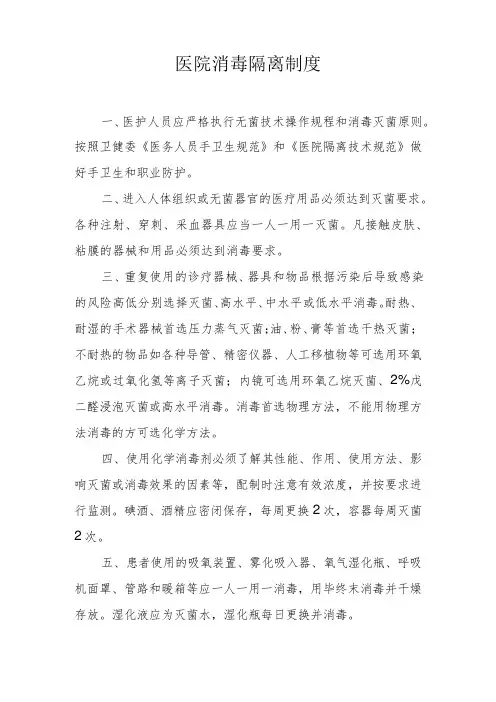 医院消毒隔离制度

一、医护人员应严格执行无菌技术操作规程和消毒灭菌原则。按照卫健委《医务人员手卫生规范》和《医院隔离技术规范》做好手卫生和职业防护。

二、进入人体组织或无菌器官的医疗用品必须达到灭菌要求。各种注射、穿刺、采血器具应当一人一用一灭菌。凡接触皮肤、粘膜的器械和用品必须达到消毒要求。

三、重复使用的诊疗器械、器具和物品根据污染后导致感染的风险高低分别选择灭菌、高水平、中水平或低水平消毒。耐热、耐湿的手术器械首选压力蒸气灭菌；油、粉、膏等首选干热灭菌；不耐热的物品如各种导管、精密仪器、人工移植物等可选用环氧乙烷或过氧化氢等离子灭菌；内镜可选用环氧乙烷灭菌、2%戊二醛浸泡灭菌或高水平消毒。消毒首选物理方法，不能用物理方法消毒的方可选化学方法。

四、使用化学消毒剂必须了解其性能、作用、使用方法、影响灭菌或消毒效果的因素等，配制时注意有效浓度，并按要求进行监测。碘酒、酒精应密闭保存，每周更换2次，容器每周灭菌2次。

五、患者使用的吸氧装置、雾化吸入器、氧气湿化瓶、呼吸机面罩、管路和暖箱等应一人一用一消毒，用毕终末消毒并干燥存放。湿化液应为灭菌水，湿化瓶每日更换并消毒。